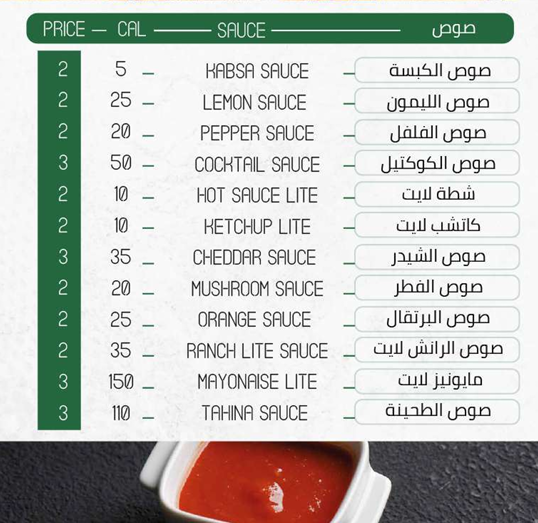 | PRICE | CAL | SAUCE | صوص |
|---|---|---|---|
| 2 | 5 | KABSA SAUCE | صوص الكبسة |
| 2 | 25 | LEMON SAUCE | صوص الليمون |
| 2 | 20 | PEPPER SAUCE | صوص الفلفل |
| 3 | 50 | COCKTAIL SAUCE | صوص الكوكتيل |
| 2 | 10 | HOT SAUCE LITE | شطة لايت |
| 2 | 10 | KETCHUP LITE | كاتشب لايت |
| 3 | 35 | CHEDDAR SAUCE | صوص الشيدر |
| 2 | 20 | MUSHROOM SAUCE | صوص الفطر |
| 2 | 25 | ORANGE SAUCE | صوص البرتقال |
| 2 | 35 | RANCH LITE SAUCE | صوص الرانش لايت |
| 3 | 150 | MAYONAISE LITE | مايونيز لايت |
| 3 | 110 | TAHINA SAUCE | صوص الطحينة |